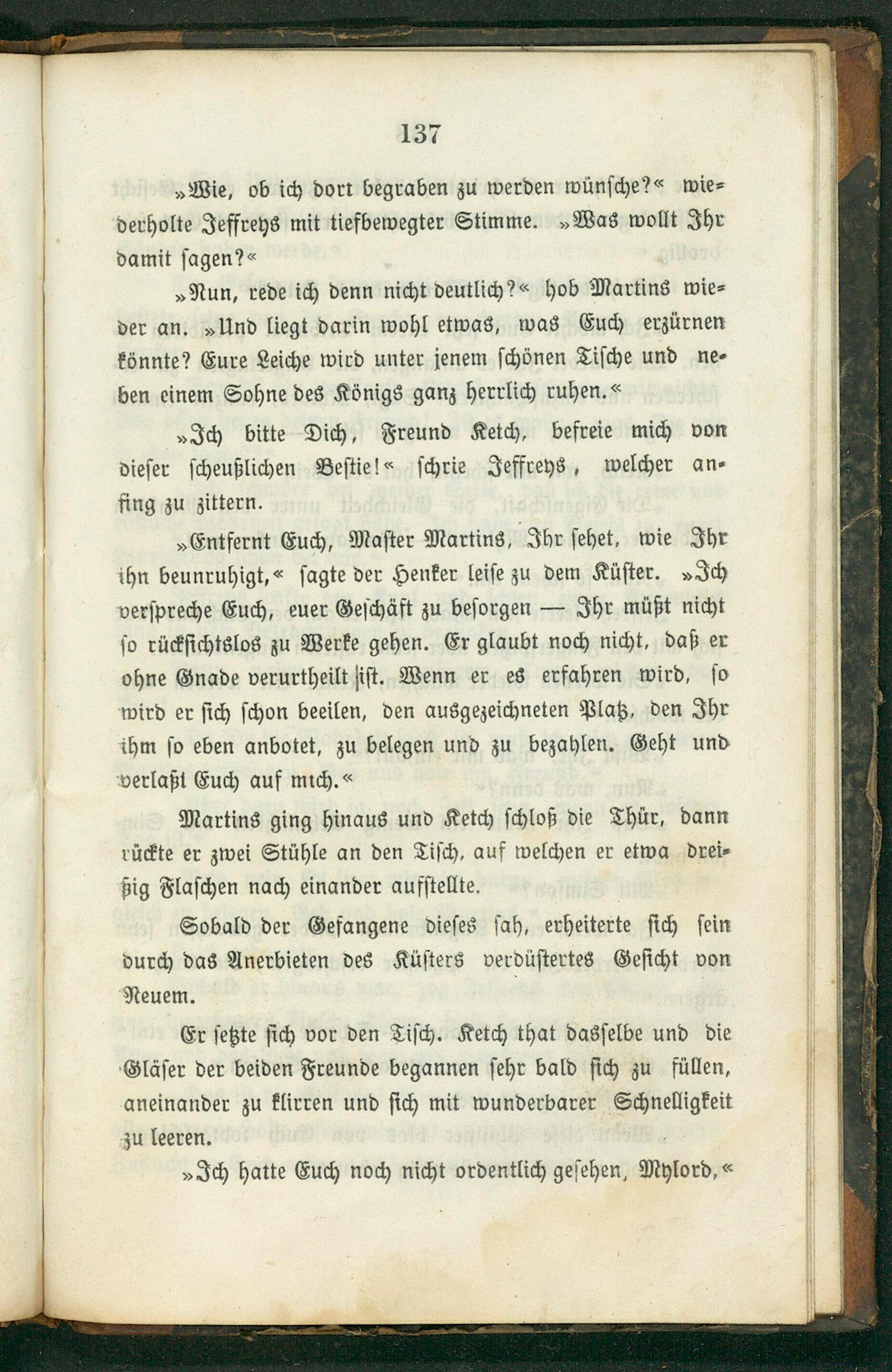 137

»Wie, ob ich dort begraben zu werden wünsche?« wiederholte Jeffreys mit tiefbewegter Stimme. »Was wollt Ihr damit sagen?«

»Nun, rede ich denn nicht deutlich?« hob Martins wieder an. »Und liegt darin wohl etwas, was Euch erzürnen könnte? Eure Leiche wird unter jenem schönen Tische und neben einem Sohne des Königs ganz herrlich ruhen.«

»Ich bitte Dich, Freund Ketch, befreie mich von dieser scheußlichen Bestie!« schrie Jeffreys, welcher anfing zu zittern.

»Entfernt Euch, Master Martins, Ihr sehet, wie Ihr ihn beunruhigt,« sagte der Henker leise zu dem Küster. »Ich verspreche Euch, euer Geschäft zu besorgen — Ihr müßt nicht so rücksichtslos zu Werke gehen. Er glaubt noch nicht, daß er ohne Gnade verurtheilt ist. Wenn er es erfahren wird, so wird er sich schon beeilen, den ausgezeichneten Platz, den Ihr ihm so eben anbotet, zu belegen und zu bezahlen. Geht und verlaßt Euch auf mich.«

Martins ging hinaus und Ketch schloß die Thür, dann rückte er zwei Stühle an den Tisch, auf welchen er etwa dreißig Flaschen nach einander aufstellte.

Sobald der Gefangene dieses sah, erheiterte sich sein durch das Anerbieten des Küsters verdüstertes Gesicht von Neuem.

Er setzte sich vor den Tisch. Ketch that dasselbe und die Gläser der beiden Freunde begannen sehr bald sich zu füllen, aneinander zu klirren und sich mit wunderbarer Schnelligkeit zu leeren.

»Ich hatte Euch noch nicht ordentlich gesehen, Mylord,«